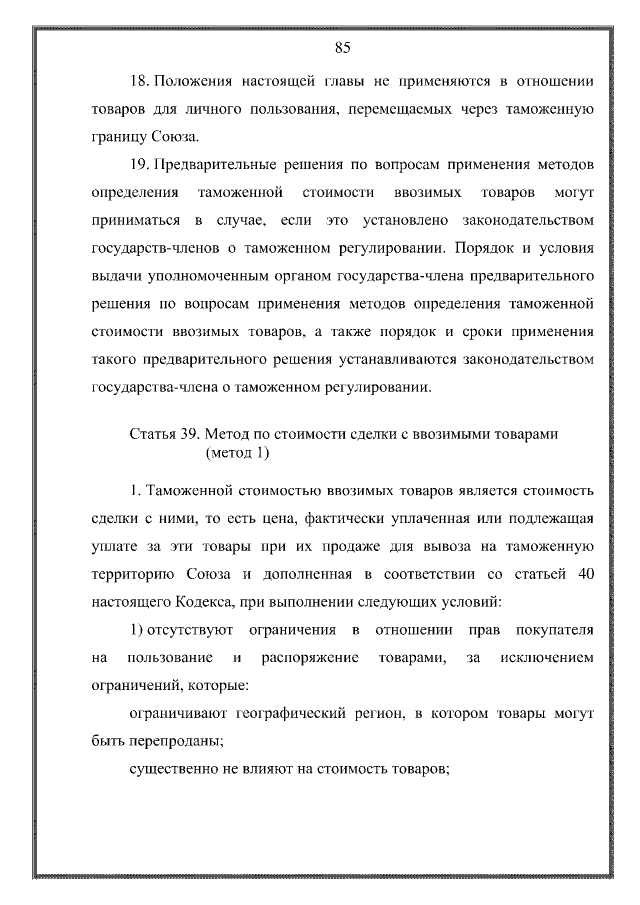 85

18. Положения настоящей главы не применяются в отношении товаров для личного пользования, перемещаемых через таможенную границу Союза.

19. Предварительные решения по вопросам применения методов определения таможенной стоимости ввозимых товаров могут приниматься в случае, если это установлено законодательством государств-членов о таможенном регулировании. Порядок и условия выдачи уполномоченным органом государства-члена предварительного решения по вопросам применения методов определения таможенной стоимости ввозимых товаров, а также порядок и сроки применения такого предварительного решения устанавливаются законодательством государства-члена о таможенном регулировании.

Статья 39. Метод по стоимости сделки с ввозимыми товарами (метод 1)

1. Таможенной стоимостью ввозимых товаров является стоимость сделки с ними, то есть цена, фактически уплаченная или подлежащая уплате за эти товары при их продаже для вывоза на таможенную территорию Союза и дополненная в соответствии со статьей 40 настоящего Кодекса, при выполнении следующих условий:

1) отсутствуют ограничения в отношении прав покупателя на пользование и распоряжение товарами, за исключением ограничений, которые:

ограничивают географический регион, в котором товары могут быть перепроданы;

существенно не влияют на стоимость товаров;